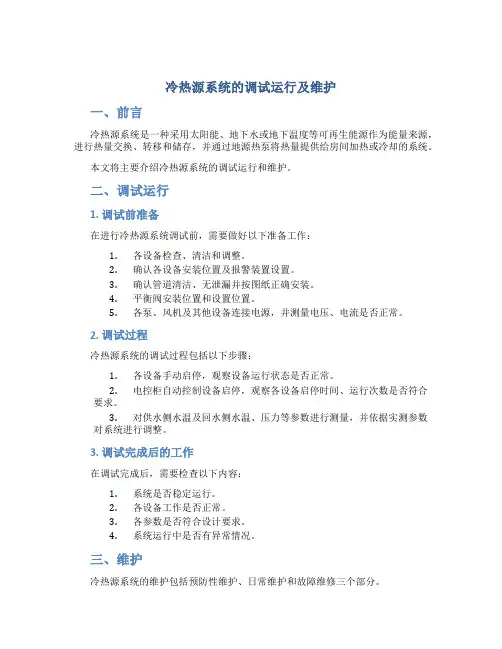 冷热源系统的调试运行及维护

一、前言

冷热源系统是一种采用太阳能、地下水或地下温度等可再生能源作为能量来源，进行热量交换、转移和储存，并通过地源热泵将热量提供给房间加热或冷却的系统。

本文将主要介绍冷热源系统的调试运行和维护。

二、调试运行

1. 调试前准备

在进行冷热源系统调试前，需要做好以下准备工作：

1. 各设备检查、清洁和调整。
2. 确认各设备安装位置及报警装置设置。
3. 确认管道清洁、无泄漏并按图纸正确安装。
4. 平衡阀安装位置和设置位置。
5. 各泵、风机及其他设备连接电源，并测量电压、电流是否正常。

2. 调试过程

冷热源系统的调试过程包括以下步骤：

1. 各设备手动启停，观察设备运行状态是否正常。
2. 电控柜自动控制设备启停，观察各设备启停时间、运行次数是否符合要求。
3. 对供水侧水温及回水侧水温、压力等参数进行测量，并依据实测参数对系统进行调整。

3. 调试完成后的工作

在调试完成后，需要检查以下内容：

1. 系统是否稳定运行。
2. 各设备工作是否正常。
3. 各参数是否符合设计要求。
4. 系统运行中是否有异常情况。

三、维护

冷热源系统的维护包括预防性维护、日常维护和故障维修三个部分。